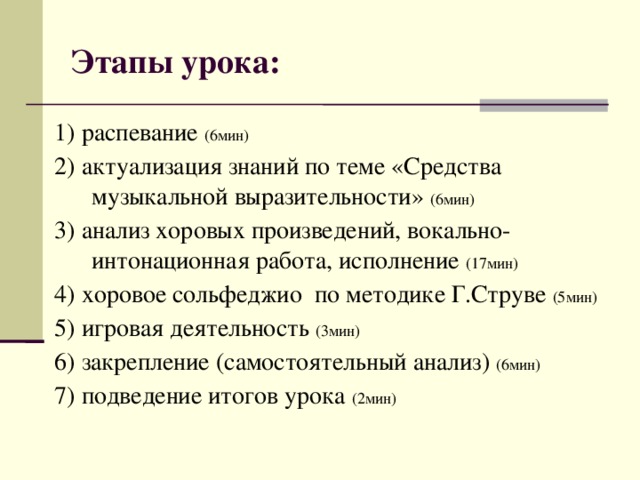 Этапы урока:

1) распевание (6мин)

2) актуализация знаний по теме «Средства музыкальной выразительности» (6мин)

3) анализ хоровых произведений, вокально-интонационная работа, исполнение (17мин)

4) хоровое сольфеджио по методике Г.Струве (5мин)

5) игровая деятельность (3мин)

6) закрепление (самостоятельный анализ) (6мин)

7) подведение итогов урока (2мин)